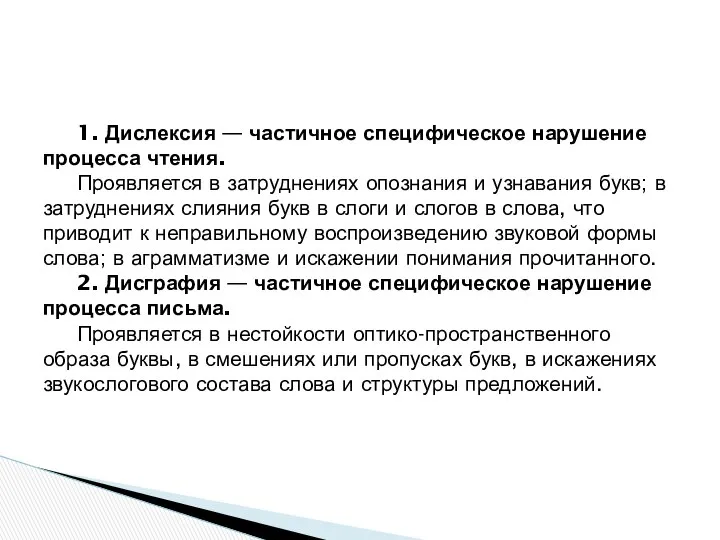 1. Дислексия — частичное специфическое нарушение процесса чтения.

Проявляется в затруднениях опознания и узнавания букв; в затруднениях слияния букв в слоги и слогов в слова, что приводит к неправильному воспроизведению звуковой формы слова; в аграмматизме и искажении понимания прочитанного.

2. Дисграфия — частичное специфическое нарушение процесса письма.

Проявляется в нестойкости оптико-пространственного образа буквы, в смешениях или пропусках букв, в искажениях звукослогового состава слова и структуры предложений.